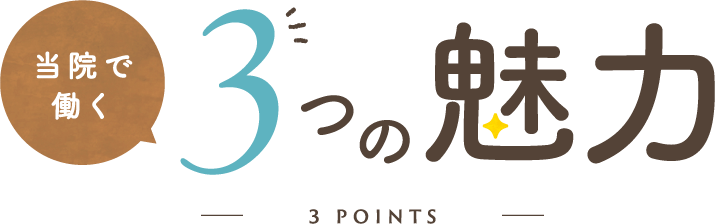 当院で働く

3つの魅力

3 POINTS